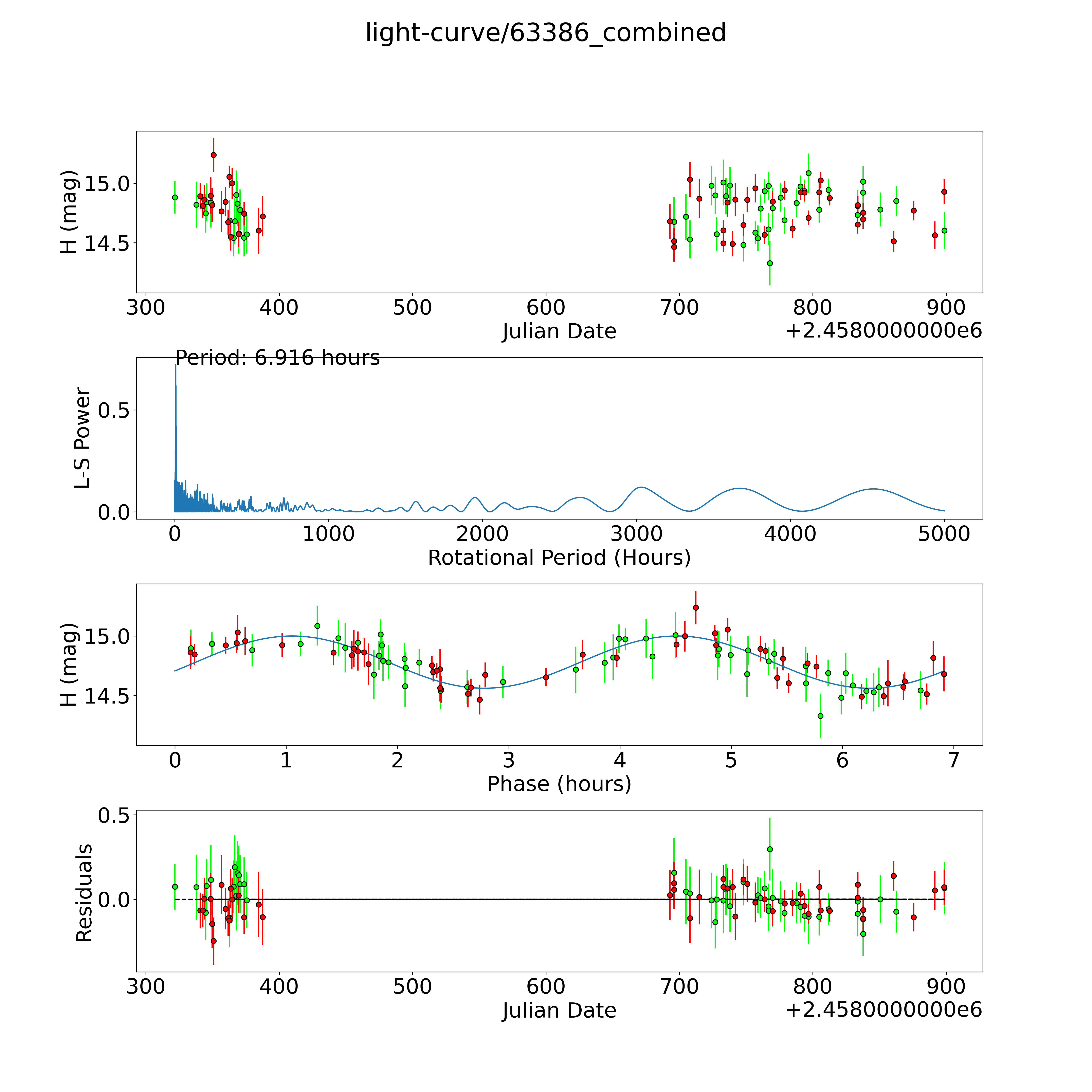 light-curve/63386_combined

H (mag)
15.0
14.5
300 400 500 600 700 800 900
Julian Date
+2.4580000000e6

Period: 6.916 hours
L-S Power
0.5
0.0
0 1000 2000 3000 4000 5000
Rotational Period (Hours)

H (mag)
15.0
14.5
0 1 2 3 4 5 6 7
Phase (hours)

Residuals
0.5
0.0
300 400 500 600 700 800 900
Julian Date
+2.4580000000e6